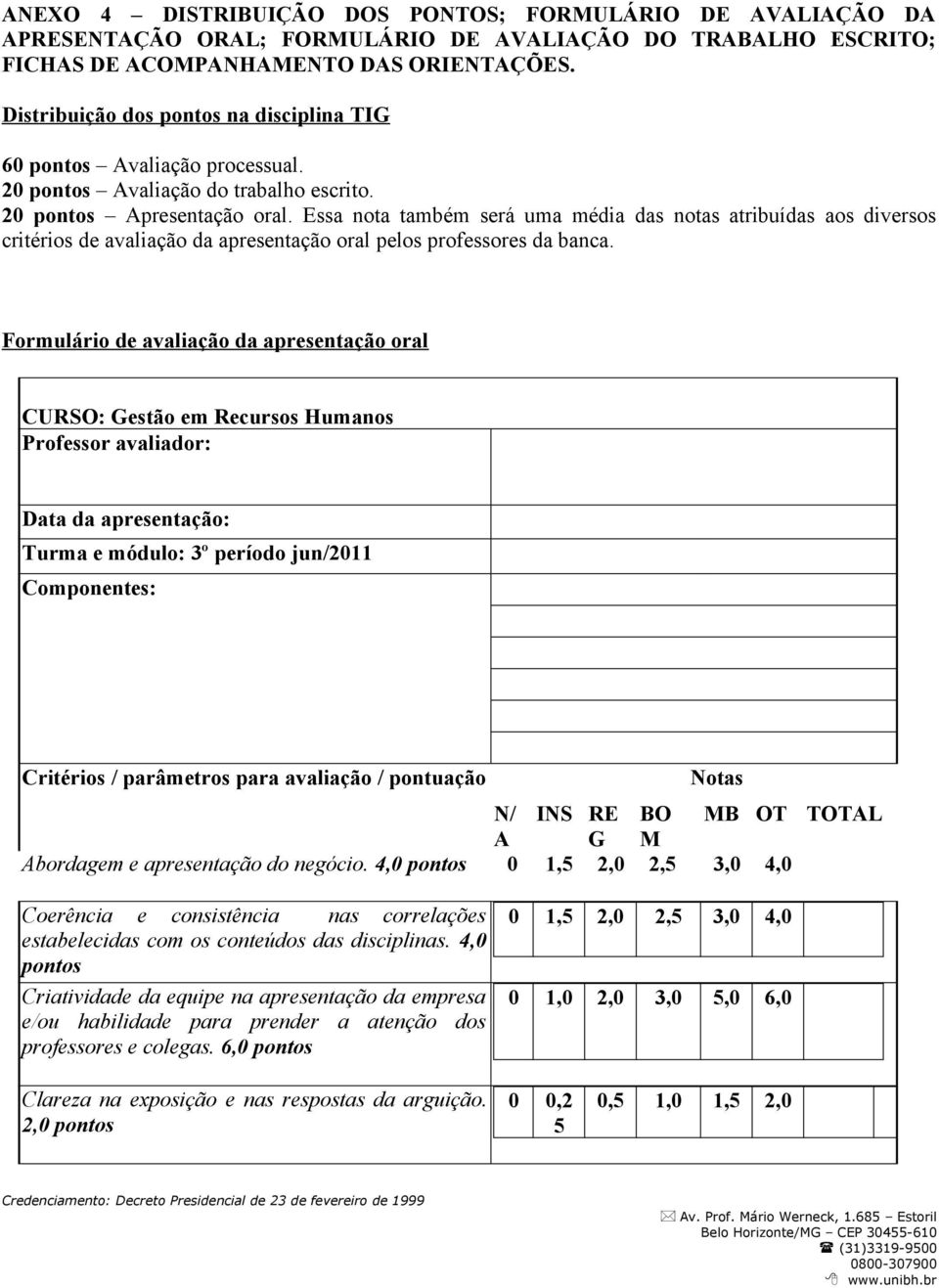 ANEXO 4 – DISTRIBUIÇÃO DOS PONTOS; FORMULÁRIO DE AVALIAÇÃO DA APRESENTAÇÃO ORAL; FORMULÁRIO DE AVALIAÇÃO DO TRABALHO ESCRITO; FICHAS DE ACOMPANHAMENTO DAS ORIENTAÇÕES.

Distribuição dos pontos na disciplina TIG

60 pontos – Avaliação processual.
20 pontos – Avaliação do trabalho escrito.
20 pontos – Apresentação oral. Essa nota também será uma média das notas atribuídas aos diversos critérios de avaliação da apresentação oral pelos professores da banca.

Formulário de avaliação da apresentação oral

CURSO: Gestão em Recursos Humanos
Professor avaliador:

Data da apresentação:
Turma e módulo: 3º período jun/2011
Componentes:

| Critérios / parâmetros para avaliação / pontuação | Notas | | | | | | |
|---|---|---|---|---|---|---|---|
| | N/A | INS | REG | BOM | MB | OT | TOTAL |
| Abordagem e apresentação do negócio. 4,0 pontos | 0 | 1,5 | 2,0 | 2,5 | 3,0 | 4,0 | |
| Coerência e consistência nas correlações estabelecidas com os conteúdos das disciplinas. 4,0 pontos | 0 | 1,5 | 2,0 | 2,5 | 3,0 | 4,0 | |
| Criatividade da equipe na apresentação da empresa e/ou habilidade para prender a atenção dos professores e colegas. 6,0 pontos | 0 | 1,0 | 2,0 | 3,0 | 5,0 | 6,0 | |
| Clareza na exposição e nas respostas da arguição. 2,0 pontos | 0 | 0,25 | 0,5 | 1,0 | 1,5 | 2,0 | |

Credenciamento: Decreto Presidencial de 23 de fevereiro de 1999

Av. Prof. Mário Werneck, 1.685 – Estoril
Belo Horizonte/MG – CEP 30455-610
(31)3319-9500
0800-307900
www.unibh.br